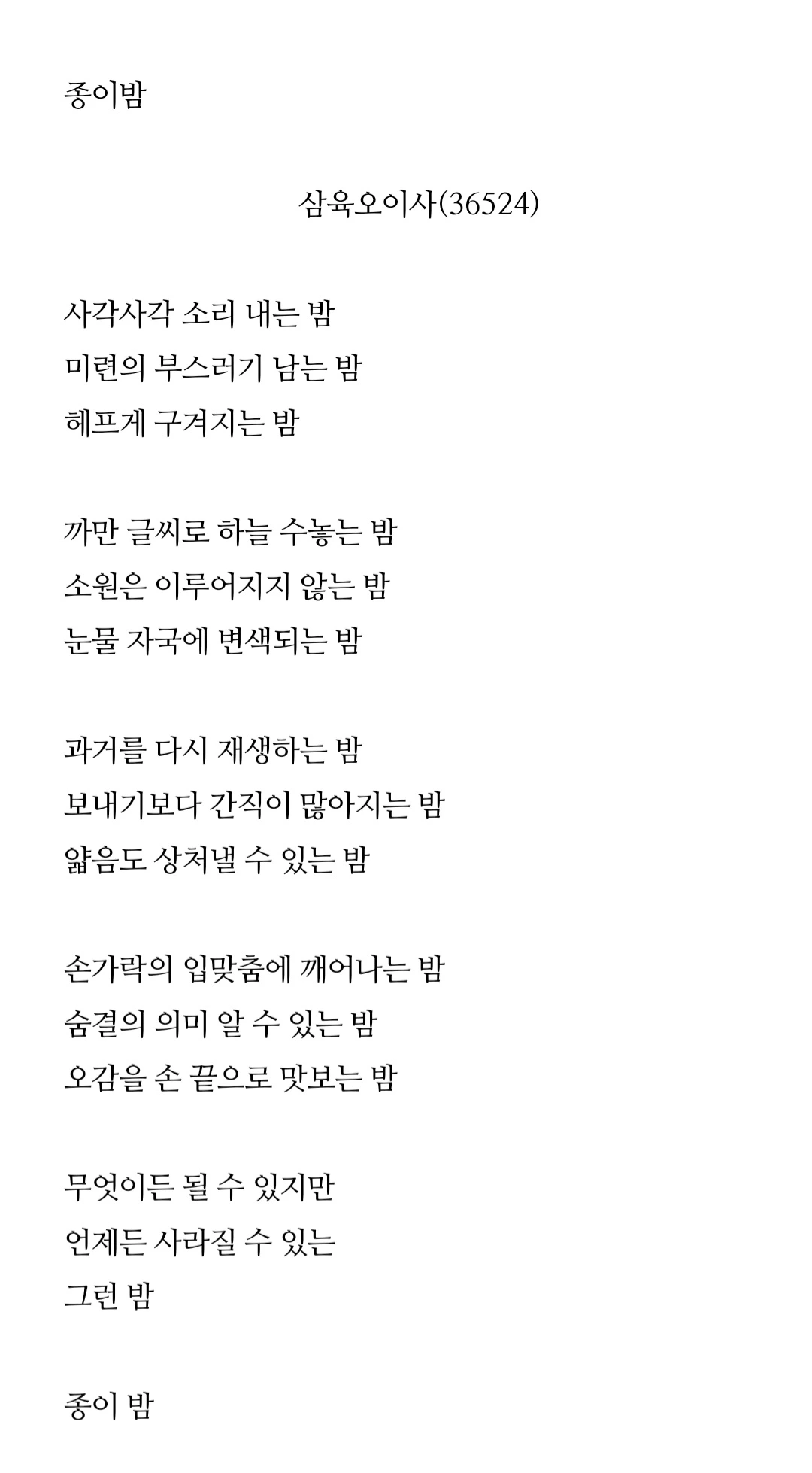 종이밤

삼육오이사(36524)

사각사각 소리 내는 밤
미련의 부스러기 남는 밤
헤프게 구겨지는 밤

까만 글씨로 하늘 수놓는 밤
소원은 이루어지지 않는 밤
눈물 자국에 변색되는 밤

과거를 다시 재생하는 밤
보내기보다 간직이 많아지는 밤
얇음도 상처낼 수 있는 밤

손가락의 입맞춤에 깨어나는 밤
숨결의 의미 알 수 있는 밤
오감을 손 끝으로 맛보는 밤

무엇이든 될 수 있지만
언제든 사라질 수 있는
그런 밤

종이 밤